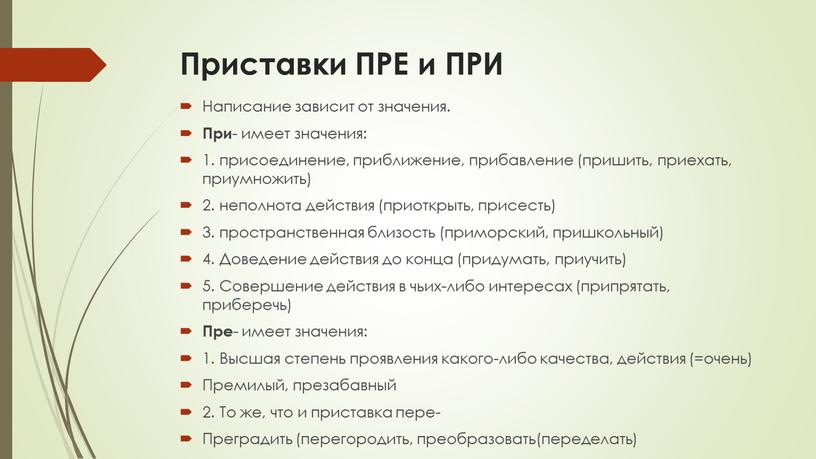 Приставки ПРЕ и ПРИ

Написание зависит от значения.

При- имеет значения:

1. присоединение, приближение, прибавление (пришить, приехать, приумножить)

2. неполнота действия (приоткрыть, присесть)

3. пространственная близость (приморский, пришкольный)

4. Доведение действия до конца (придумать, приучить)

5. Совершение действия в чьих-либо интересах (припрятать, приберечь)

Пре- имеет значения:

1. Высшая степень проявления какого-либо качества, действия (=очень)

Премилый, презабавный

2. То же, что и приставка пере-

Преградить (перегородить, преобразовать(переделать)